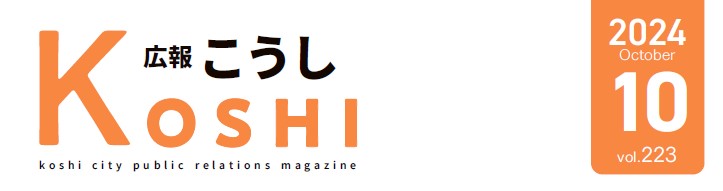 広報 こうし

KOSHI

koshi city public relations magazine

2024
October
10
vol.223